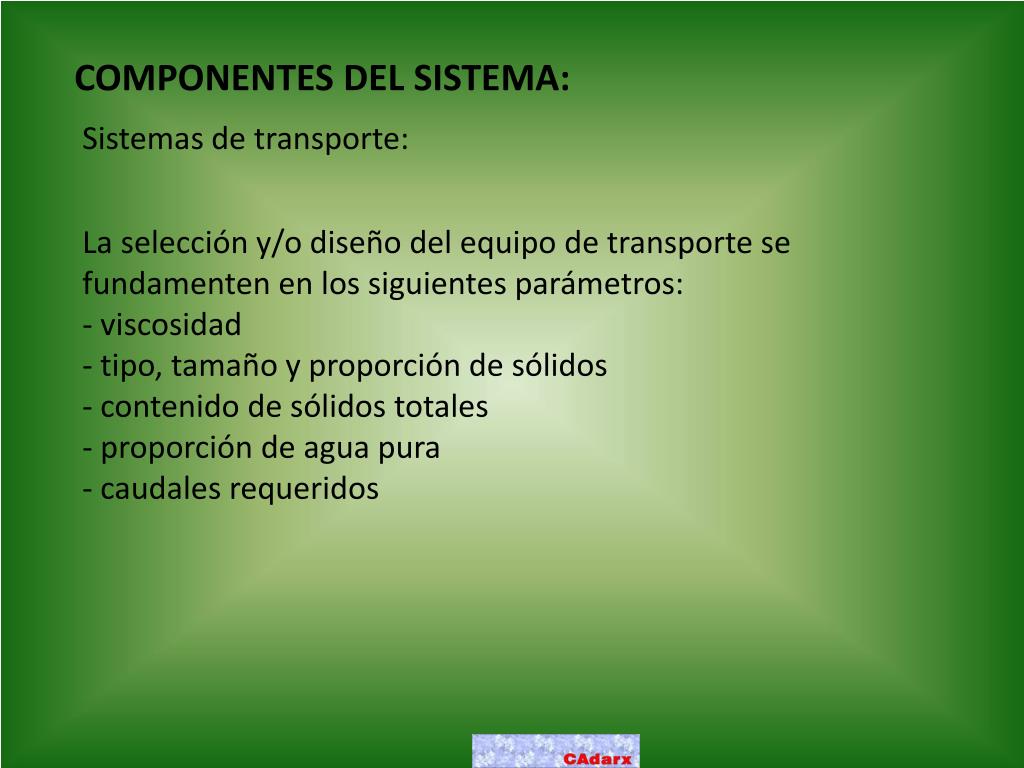 COMPONENTES DEL SISTEMA:

Sistemas de transporte:

La selección y/o diseño del equipo de transporte se fundamenten en los siguientes parámetros:
- viscosidad
- tipo, tamaño y proporción de sólidos
- contenido de sólidos totales
- proporción de agua pura
- caudales requeridos

CAdarx